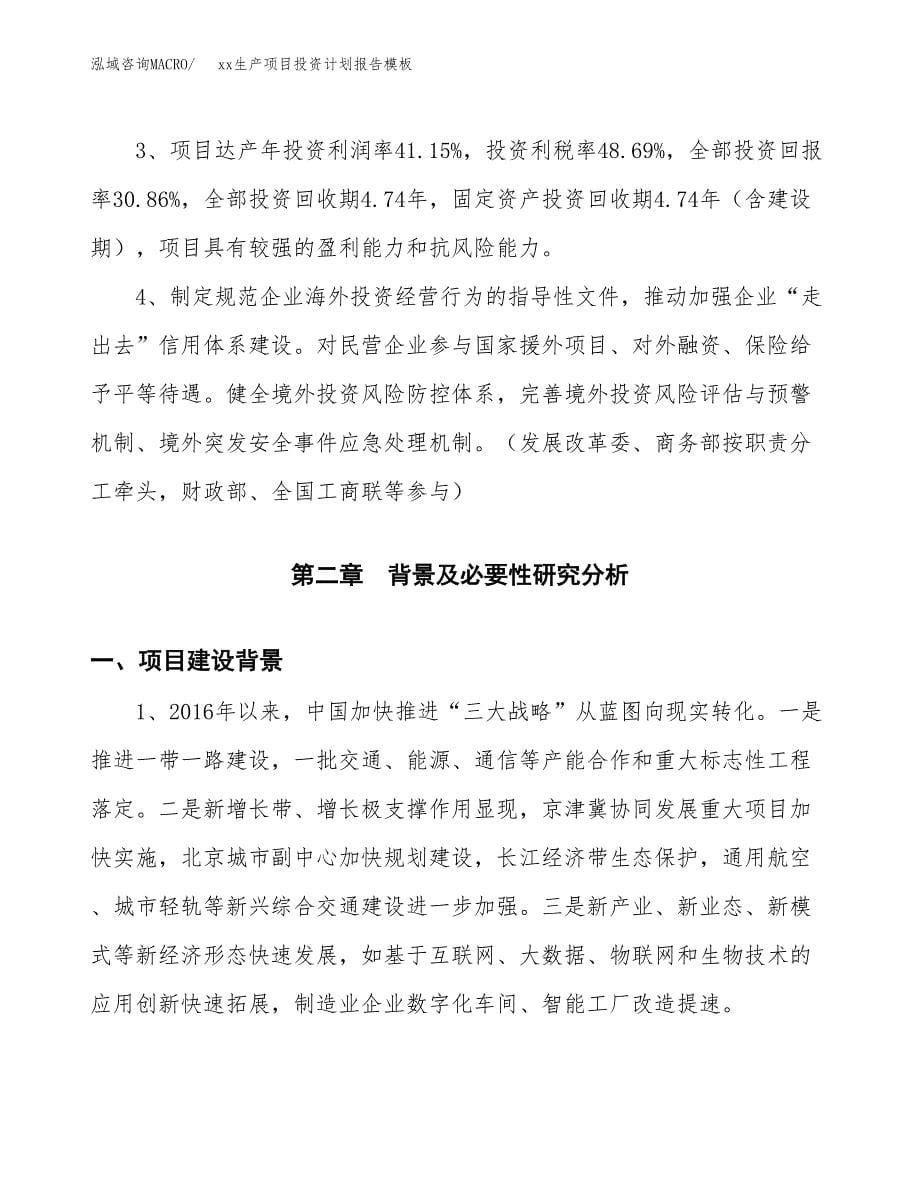 泓域咨询MACRO/　　xx生产项目投资计划报告模板

3、项目达产年投资利润率41.15%，投资利税率48.69%，全部投资回报率30.86%，全部投资回收期4.74年，固定资产投资回收期4.74年（含建设期），项目具有较强的盈利能力和抗风险能力。

4、制定规范企业海外投资经营行为的指导性文件，推动加强企业“走出去”信用体系建设。对民营企业参与国家援外项目、对外融资、保险给予平等待遇。健全境外投资风险防控体系，完善境外投资风险评估与预警机制、境外突发安全事件应急处理机制。（发展改革委、商务部按职责分工牵头，财政部、全国工商联等参与）

第二章　背景及必要性研究分析

一、项目建设背景

1、2016年以来，中国加快推进“三大战略”从蓝图向现实转化。一是推进一带一路建设，一批交通、能源、通信等产能合作和重大标志性工程落定。二是新增长带、增长极支撑作用显现，京津冀协同发展重大项目加快实施，北京城市副中心加快规划建设，长江经济带生态保护，通用航空、城市轻轨等新兴综合交通建设进一步加强。三是新产业、新业态、新模式等新经济形态快速发展，如基于互联网、大数据、物联网和生物技术的应用创新快速拓展，制造业企业数字化车间、智能工厂改造提速。